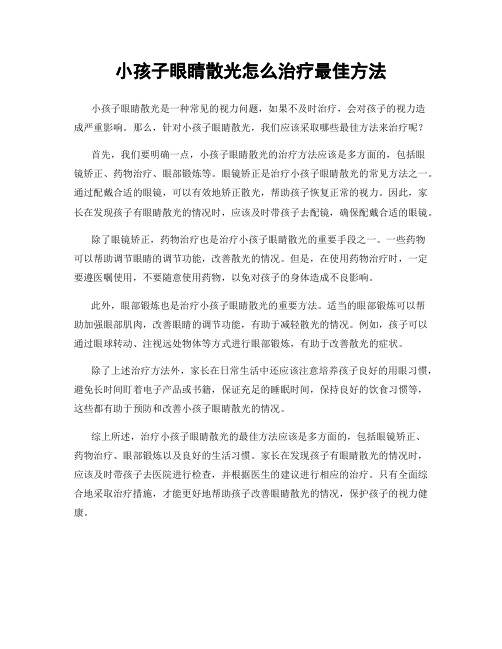 小孩子眼睛散光怎么治疗最佳方法

小孩子眼睛散光是一种常见的视力问题，如果不及时治疗，会对孩子的视力造成严重影响。那么，针对小孩子眼睛散光，我们应该采取哪些最佳方法来治疗呢？

首先，我们要明确一点，小孩子眼睛散光的治疗方法应该是多方面的，包括眼镜矫正、药物治疗、眼部锻炼等。眼镜矫正是治疗小孩子眼睛散光的常见方法之一。通过配戴合适的眼镜，可以有效地矫正散光，帮助孩子恢复正常的视力。因此，家长在发现孩子有眼睛散光的情况时，应该及时带孩子去配镜，确保配戴合适的眼镜。

除了眼镜矫正，药物治疗也是治疗小孩子眼睛散光的重要手段之一。一些药物可以帮助调节眼睛的调节功能，改善散光的情况。但是，在使用药物治疗时，一定要遵医嘱使用，不要随意使用药物，以免对孩子的身体造成不良影响。

此外，眼部锻炼也是治疗小孩子眼睛散光的重要方法。适当的眼部锻炼可以帮助加强眼部肌肉，改善眼睛的调节功能，有助于减轻散光的情况。例如，孩子可以通过眼球转动、注视远处物体等方式进行眼部锻炼，有助于改善散光的症状。

除了上述治疗方法外，家长在日常生活中还应该注意培养孩子良好的用眼习惯，避免长时间盯着电子产品或书籍，保证充足的睡眠时间，保持良好的饮食习惯等，这些都有助于预防和改善小孩子眼睛散光的情况。

综上所述，治疗小孩子眼睛散光的最佳方法应该是多方面的，包括眼镜矫正、药物治疗、眼部锻炼以及良好的生活习惯。家长在发现孩子有眼睛散光的情况时，应该及时带孩子去医院进行检查，并根据医生的建议进行相应的治疗。只有全面综合地采取治疗措施，才能更好地帮助孩子改善眼睛散光的情况，保护孩子的视力健康。